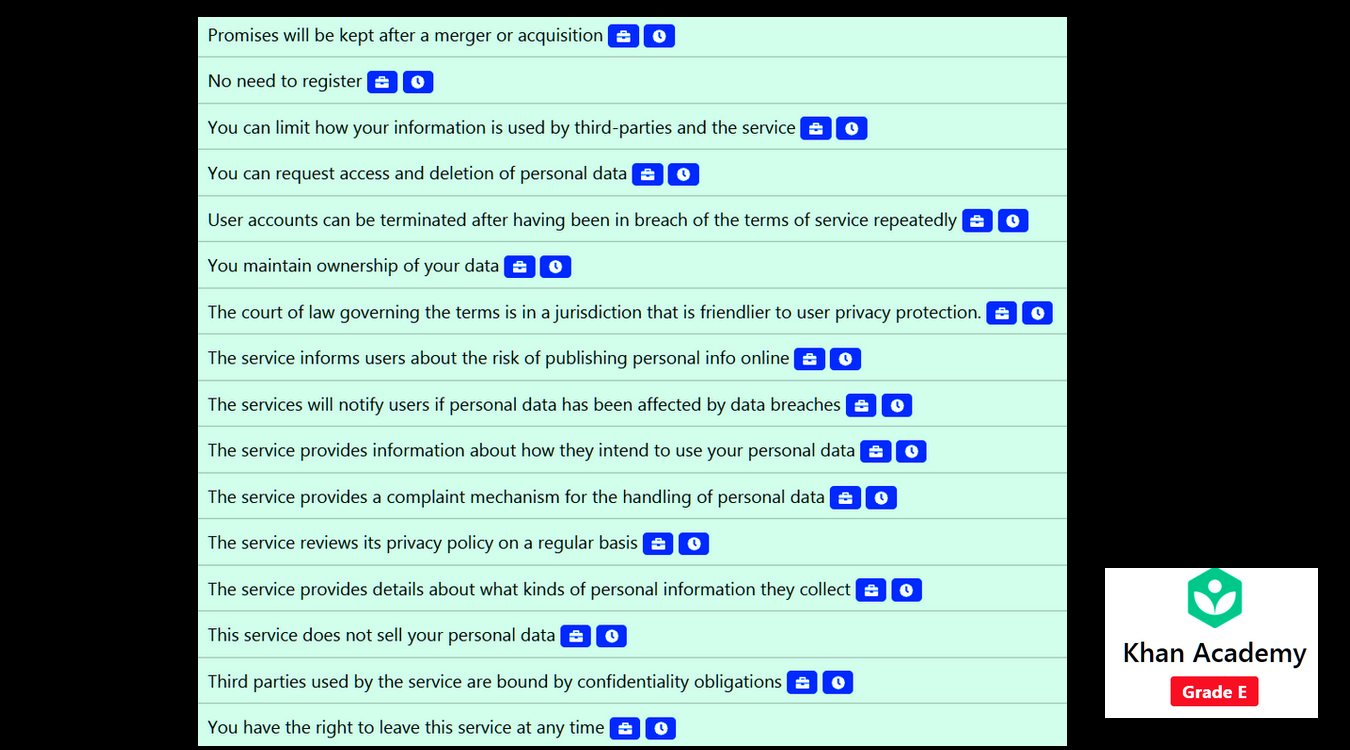 Promises will be kept after a merger or acquisition

No need to register

You can limit how your information is used by third-parties and the service

You can request access and deletion of personal data

User accounts can be terminated after having been in breach of the terms of service repeatedly

You maintain ownership of your data

The court of law governing the terms is in a jurisdiction that is friendlier to user privacy protection.

The service informs users about the risk of publishing personal info online

The services will notify users if personal data has been affected by data breaches

The service provides information about how they intend to use your personal data

The service provides a complaint mechanism for the handling of personal data

The service reviews its privacy policy on a regular basis

The service provides details about what kinds of personal information they collect

This service does not sell your personal data

Third parties used by the service are bound by confidentiality obligations

You have the right to leave this service at any time

Khan Academy

Grade E